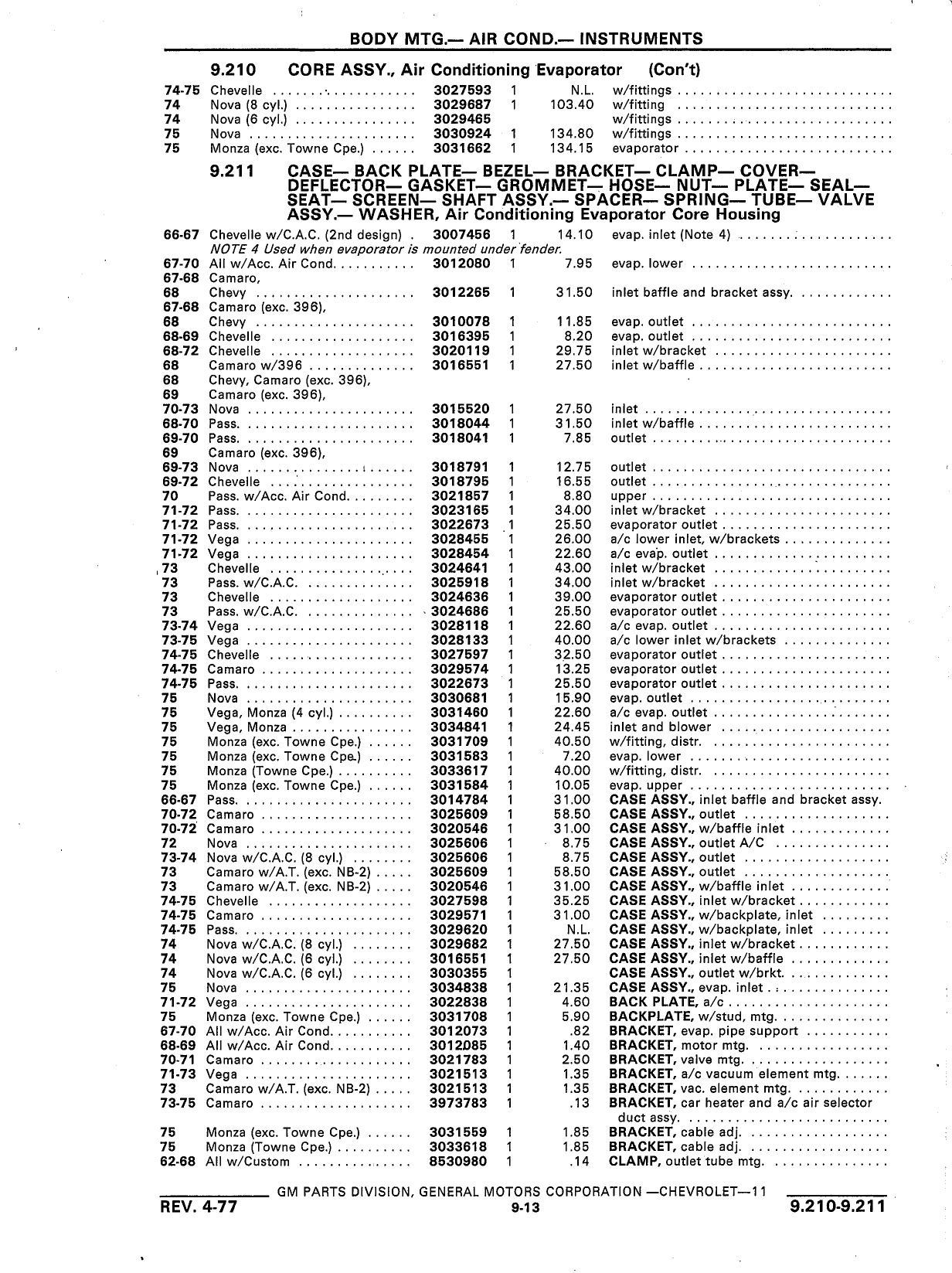 BODY MTG.— AIR COND.— INSTRUMENTS

9.210 CORE ASSY., Air Conditioning Evaporator (Con't)

| | | | | | |
|---|---|---|---|---|---|
| 74-75 | Chevelle | 3027593 | 1 | N.L. | w/fittings |
| 74 | Nova (8 cyl.) | 3029687 | 1 | 103.40 | w/fitting |
| 74 | Nova (6 cyl.) | 3029465 | | | w/fittings |
| 75 | Nova | 3030924 | 1 | 134.80 | w/fittings |
| 75 | Monza (exc. Towne Cpe.) | 3031662 | 1 | 134.15 | evaporator |

9.211 CASE— BACK PLATE— BEZEL— BRACKET— CLAMP— COVER— DEFLECTOR— GASKET— GROMMET— HOSE— NUT— PLATE— SEAL— SEAT— SCREEN— SHAFT ASSY.— SPACER— SPRING— TUBE— VALVE ASSY.— WASHER, Air Conditioning Evaporator Core Housing

| | | | | | |
|---|---|---|---|---|---|
| 66-67 | Chevelle w/C.A.C. (2nd design) | 3007456 | 1 | 14.10 | evap. inlet (Note 4) |
| | NOTE 4 Used when evaporator is mounted under fender. | | | | |
| 67-70 | All w/Acc. Air Cond. | 3012080 | 1 | 7.95 | evap. lower |
| 67-68 | Camaro, | | | | |
| 68 | Chevy | 3012265 | 1 | 31.50 | inlet baffle and bracket assy. |
| 67-68 | Camaro (exc. 396), | | | | |
| 68 | Chevy | 3010078 | 1 | 11.85 | evap. outlet |
| 68-69 | Chevelle | 3016395 | 1 | 8.20 | evap. outlet |
| 68-72 | Chevelle | 3020119 | 1 | 29.75 | inlet w/bracket |
| 68 | Camaro w/396 | 3016551 | 1 | 27.50 | inlet w/baffle |
| 68 | Chevy, Camaro (exc. 396), | | | | |
| 69 | Camaro (exc. 396), | | | | |
| 70-73 | Nova | 3015520 | 1 | 27.50 | inlet |
| 68-70 | Pass. | 3018044 | 1 | 31.50 | inlet w/baffle |
| 69-70 | Pass. | 3018041 | 1 | 7.85 | outlet |
| 69 | Camaro (exc. 396), | | | | |
| 69-73 | Nova | 3018791 | 1 | 12.75 | outlet |
| 69-72 | Chevelle | 3018795 | 1 | 16.55 | outlet |
| 70 | Pass. w/Acc. Air Cond. | 3021857 | 1 | 8.80 | upper |
| 71-72 | Pass. | 3023165 | 1 | 34.00 | inlet w/bracket |
| 71-72 | Pass. | 3022673 | 1 | 25.50 | evaporator outlet |
| 71-72 | Vega | 3028455 | 1 | 26.00 | a/c lower inlet, w/brackets |
| 71-72 | Vega | 3028454 | 1 | 22.60 | a/c evap. outlet |
| 73 | Chevelle | 3024641 | 1 | 43.00 | inlet w/bracket |
| 73 | Pass. w/C.A.C. | 3025918 | 1 | 34.00 | inlet w/bracket |
| 73 | Chevelle | 3024636 | 1 | 39.00 | evaporator outlet |
| 73 | Pass. w/C.A.C. | 3024686 | 1 | 25.50 | evaporator outlet |
| 73-74 | Vega | 3028118 | 1 | 22.60 | a/c evap. outlet |
| 73-75 | Vega | 3028133 | 1 | 40.00 | a/c lower inlet w/brackets |
| 74-75 | Chevelle | 3027597 | 1 | 32.50 | evaporator outlet |
| 74-75 | Camaro | 3029574 | 1 | 13.25 | evaporator outlet |
| 74-75 | Pass. | 3022673 | 1 | 25.50 | evaporator outlet |
| 75 | Nova | 3030681 | 1 | 15.90 | evap. outlet |
| 75 | Vega, Monza (4 cyl.) | 3031460 | 1 | 22.60 | a/c evap. outlet |
| 75 | Vega, Monza | 3034841 | 1 | 24.45 | inlet and blower |
| 75 | Monza (exc. Towne Cpe.) | 3031709 | 1 | 40.50 | w/fitting, distr. |
| 75 | Monza (exc. Towne Cpe.) | 3031583 | 1 | 7.20 | evap. lower |
| 75 | Monza (Towne Cpe.) | 3033617 | 1 | 40.00 | w/fitting, distr. |
| 75 | Monza (exc. Towne Cpe.) | 3031584 | 1 | 10.05 | evap. upper |
| 66-67 | Pass. | 3014784 | 1 | 31.00 | CASE ASSY., inlet baffle and bracket assy. |
| 70-72 | Camaro | 3025609 | 1 | 58.50 | CASE ASSY., outlet |
| 70-72 | Camaro | 3020546 | 1 | 31.00 | CASE ASSY., w/baffle inlet |
| 72 | Nova | 3025606 | 1 | 8.75 | CASE ASSY., outlet A/C |
| 73-74 | Nova w/C.A.C. (8 cyl.) | 3025606 | 1 | 8.75 | CASE ASSY., outlet |
| 73 | Camaro w/A.T. (exc. NB-2) | 3025609 | 1 | 58.50 | CASE ASSY., outlet |
| 73 | Camaro w/A.T. (exc. NB-2) | 3020546 | 1 | 31.00 | CASE ASSY., w/baffle inlet |
| 74-75 | Chevelle | 3027598 | 1 | 35.25 | CASE ASSY., inlet w/bracket |
| 74-75 | Camaro | 3029571 | 1 | 31.00 | CASE ASSY., w/backplate, inlet |
| 74-75 | Pass. | 3029620 | 1 | N.L. | CASE ASSY., w/backplate, inlet |
| 74 | Nova w/C.A.C. (8 cyl.) | 3029682 | 1 | 27.50 | CASE ASSY., inlet w/bracket |
| 74 | Nova w/C.A.C. (6 cyl.) | 3016551 | 1 | 27.50 | CASE ASSY., inlet w/baffle |
| 74 | Nova w/C.A.C. (6 cyl.) | 3030355 | 1 | | CASE ASSY., outlet w/brkt. |
| 75 | Nova | 3034838 | 1 | 21.35 | CASE ASSY., evap. inlet |
| 71-72 | Vega | 3022838 | 1 | 4.60 | BACK PLATE, a/c |
| 75 | Monza (exc. Towne Cpe.) | 3031708 | 1 | 5.90 | BACKPLATE, w/stud, mtg. |
| 67-70 | All w/Acc. Air Cond. | 3012073 | 1 | .82 | BRACKET, evap. pipe support |
| 68-69 | All w/Acc. Air Cond. | 3012085 | 1 | 1.40 | BRACKET, motor mtg. |
| 70-71 | Camaro | 3021783 | 1 | 2.50 | BRACKET, valve mtg. |
| 71-73 | Vega | 3021513 | 1 | 1.35 | BRACKET, a/c vacuum element mtg. |
| 73 | Camaro w/A.T. (exc. NB-2) | 3021513 | 1 | 1.35 | BRACKET, vac. element mtg. |
| 73-75 | Camaro | 3973783 | 1 | .13 | BRACKET, car heater and a/c air selector duct assy. |
| 75 | Monza (exc. Towne Cpe.) | 3031559 | 1 | 1.85 | BRACKET, cable adj. |
| 75 | Monza (Towne Cpe.) | 3033618 | 1 | 1.85 | BRACKET, cable adj. |
| 62-68 | All w/Custom | 8530980 | 1 | .14 | CLAMP, outlet tube mtg. |

GM PARTS DIVISION, GENERAL MOTORS CORPORATION —CHEVROLET—11

REV. 4-77 9-13 9.210-9.211